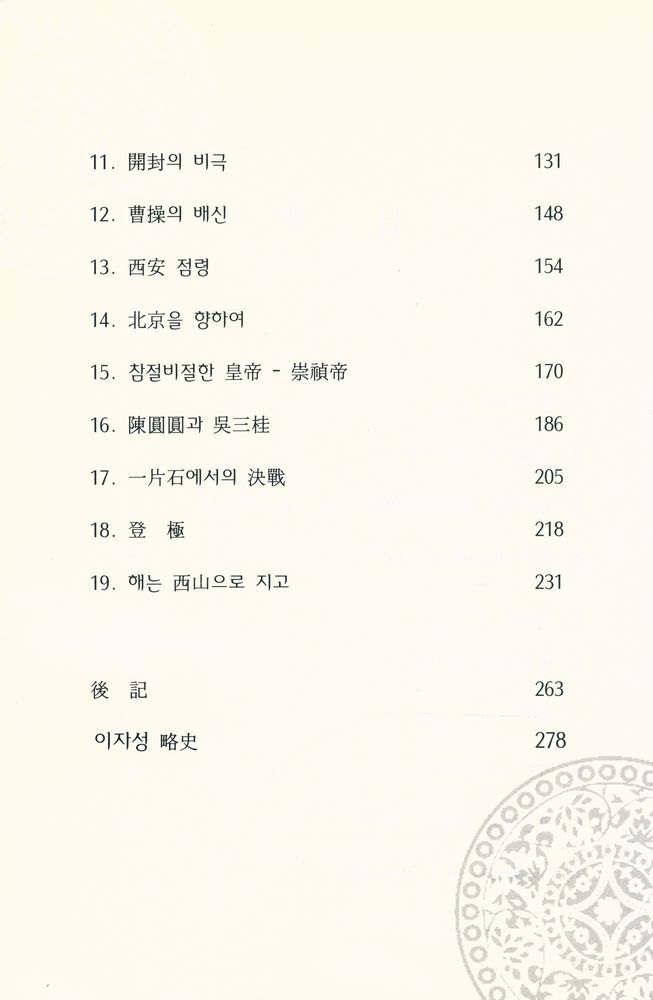 11. 開封의 비극 131

12. 曹操의 배신 148

13. 西安 점령 154

14. 北京을 향하여 162

15. 참절비절한 皇帝 - 崇禎帝 170

16. 陳圓圓과 吳三桂 186

17. 一片石에서의 決戰 205

18. 登 極 218

19. 해는 西山으로 지고 231

後 記 263

이자성 略史 278